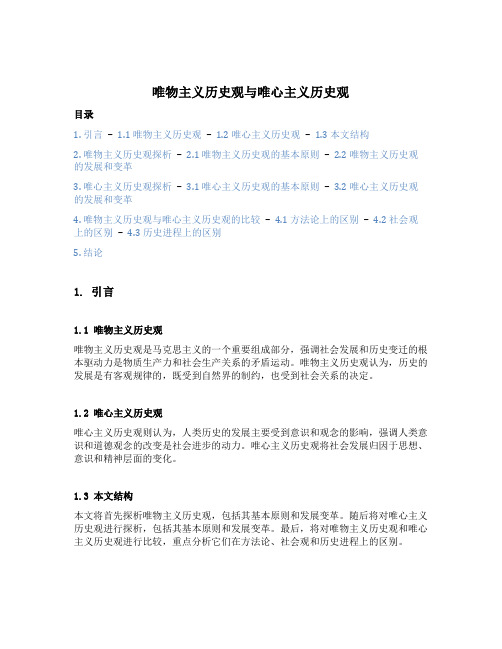 唯物主义历史观与唯心主义历史观

目录

1. 引言 - 1.1 唯物主义历史观 - 1.2 唯心主义历史观 - 1.3 本文结构

2. 唯物主义历史观探析 - 2.1 唯物主义历史观的基本原则 - 2.2 唯物主义历史观的发展和变革

3. 唯心主义历史观探析 - 3.1 唯心主义历史观的基本原则 - 3.2 唯心主义历史观的发展和变革

4. 唯物主义历史观与唯心主义历史观的比较 - 4.1 方法论上的区别 - 4.2 社会观上的区别 - 4.3 历史进程上的区别

5. 结论

1. 引言

1.1 唯物主义历史观

唯物主义历史观是马克思主义的一个重要组成部分，强调社会发展和历史变迁的根本驱动力是物质生产力和社会生产关系的矛盾运动。唯物主义历史观认为，历史的发展是有客观规律的，既受到自然界的制约，也受到社会关系的决定。

1.2 唯心主义历史观

唯心主义历史观则认为，人类历史的发展主要受到意识和观念的影响，强调人类意识和道德观念的改变是社会进步的动力。唯心主义历史观将社会发展归因于思想、意识和精神层面的变化。

1.3 本文结构

本文将首先探析唯物主义历史观，包括其基本原则和发展变革。随后将对唯心主义历史观进行探析，包括其基本原则和发展变革。最后，将对唯物主义历史观和唯心主义历史观进行比较，重点分析它们在方法论、社会观和历史进程上的区别。